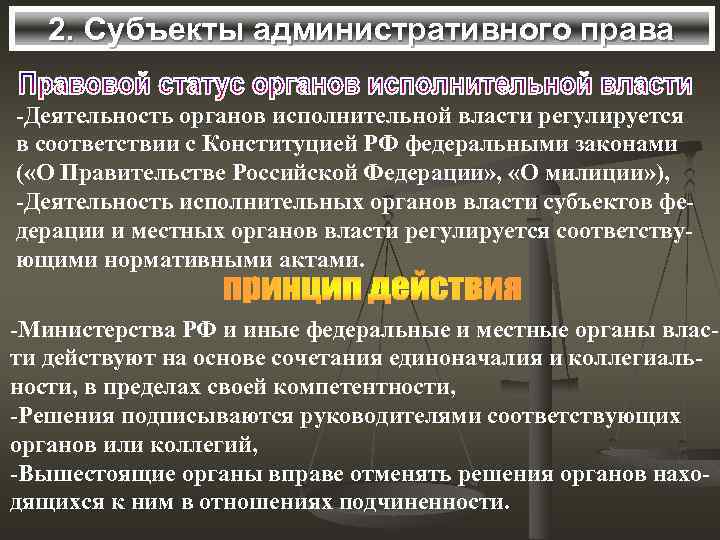 2. Субъекты административного права

Правовой статус органов исполнительной власти

-Деятельность органов исполнительной власти регулируется в соответствии с Конституцией РФ федеральными законами («О Правительстве Российской Федерации», «О милиции»),
-Деятельность исполнительных органов власти субъектов федерации и местных органов власти регулируется соответствующими нормативными актами.

принцип действия

-Министерства РФ и иные федеральные и местные органы власти действуют на основе сочетания единоначалия и коллегиальности, в пределах своей компетентности,
-Решения подписываются руководителями соответствующих органов или коллегий,
-Вышестоящие органы вправе отменять решения органов находящихся к ним в отношениях подчиненности.